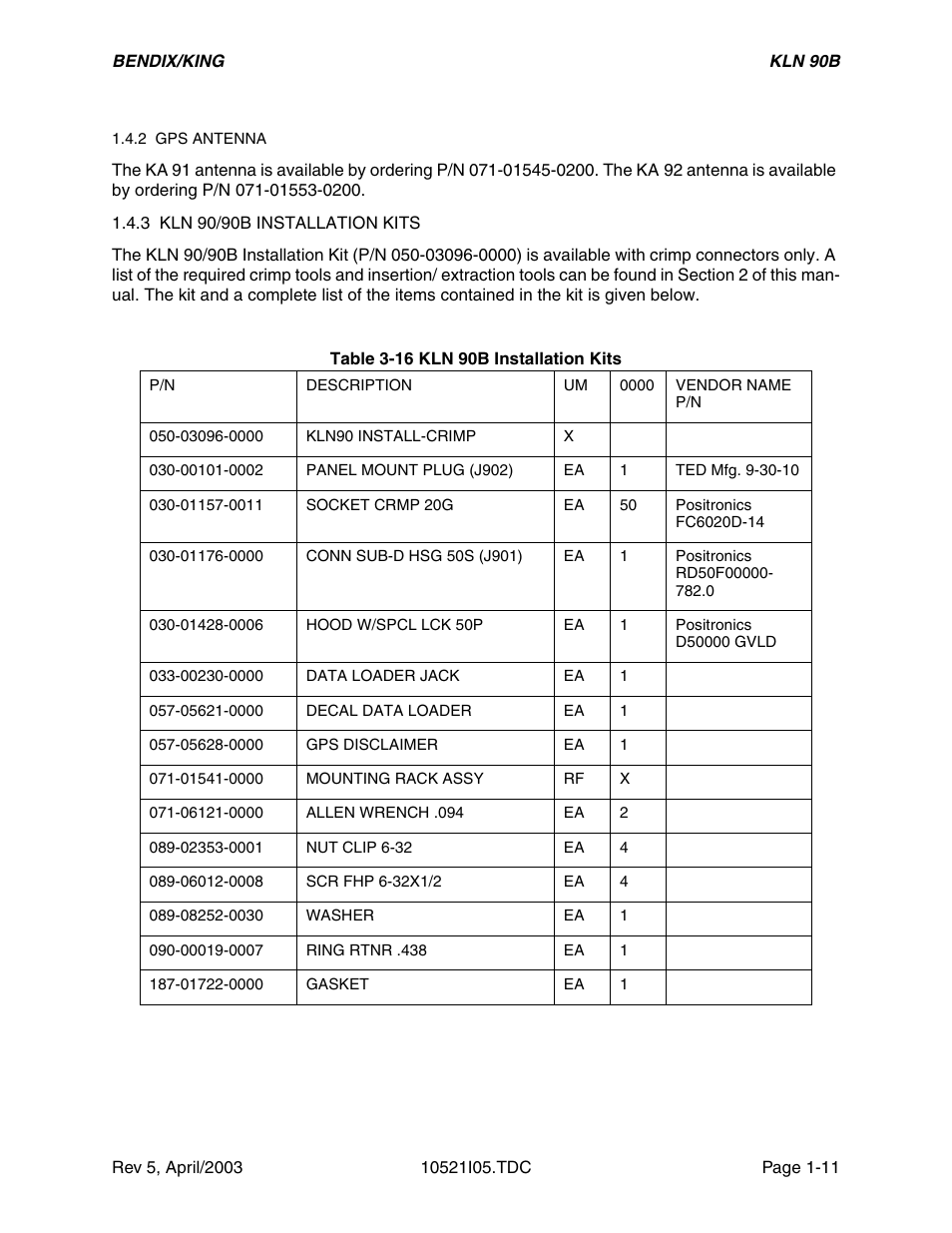 BENDIX/KING

KLN 90B

1.4.2 GPS ANTENNA

The KA 91 antenna is available by ordering P/N 071-01545-0200. The KA 92 antenna is available by ordering P/N 071-01553-0200.

1.4.3 KLN 90/90B INSTALLATION KITS

The KLN 90/90B Installation Kit (P/N 050-03096-0000) is available with crimp connectors only. A list of the required crimp tools and insertion/ extraction tools can be found in Section 2 of this manual. The kit and a complete list of the items contained in the kit is given below.

Table 3-16 KLN 90B Installation Kits

| P/N | DESCRIPTION | UM | 0000 | VENDOR NAME P/N |
|---|---|---|---|---|
| 050-03096-0000 | KLN90 INSTALL-CRIMP | X | | |
| 030-00101-0002 | PANEL MOUNT PLUG (J902) | EA | 1 | TED Mfg. 9-30-10 |
| 030-01157-0011 | SOCKET CRMP 20G | EA | 50 | Positronics FC6020D-14 |
| 030-01176-0000 | CONN SUB-D HSG 50S (J901) | EA | 1 | Positronics RD50F00000-782.0 |
| 030-01428-0006 | HOOD W/SPCL LCK 50P | EA | 1 | Positronics D50000 GVLD |
| 033-00230-0000 | DATA LOADER JACK | EA | 1 | |
| 057-05621-0000 | DECAL DATA LOADER | EA | 1 | |
| 057-05628-0000 | GPS DISCLAIMER | EA | 1 | |
| 071-01541-0000 | MOUNTING RACK ASSY | RF | X | |
| 071-06121-0000 | ALLEN WRENCH .094 | EA | 2 | |
| 089-02353-0001 | NUT CLIP 6-32 | EA | 4 | |
| 089-06012-0008 | SCR FHP 6-32X1/2 | EA | 4 | |
| 089-08252-0030 | WASHER | EA | 1 | |
| 090-00019-0007 | RING RTNR .438 | EA | 1 | |
| 187-01722-0000 | GASKET | EA | 1 | |

Rev 5, April/2003

10521I05.TDC

Page 1-11